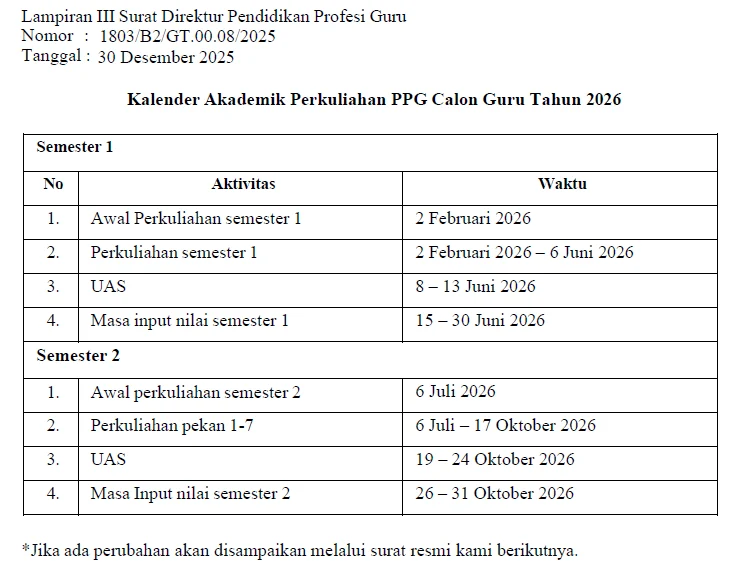 Lampiran III Surat Direktur Pendidikan Profesi Guru
Nomor : 1803/B2/GT.00.08/2025
Tanggal : 30 Desember 2025

Kalender Akademik Perkuliahan PPG Calon Guru Tahun 2026

| Semester 1 | | |
|---|---|---|
| No | Aktivitas | Waktu |
| 1. | Awal Perkuliahan semester 1 | 2 Februari 2026 |
| 2. | Perkuliahan semester 1 | 2 Februari 2026 – 6 Juni 2026 |
| 3. | UAS | 8 – 13 Juni 2026 |
| 4. | Masa input nilai semester 1 | 15 – 30 Juni 2026 |
| Semester 2 | | |
| 1. | Awal perkuliahan semester 2 | 6 Juli 2026 |
| 2. | Perkuliahan pekan 1-7 | 6 Juli – 17 Oktober 2026 |
| 3. | UAS | 19 – 24 Oktober 2026 |
| 4. | Masa Input nilai semester 2 | 26 – 31 Oktober 2026 |

*Jika ada perubahan akan disampaikan melalui surat resmi kami berikutnya.